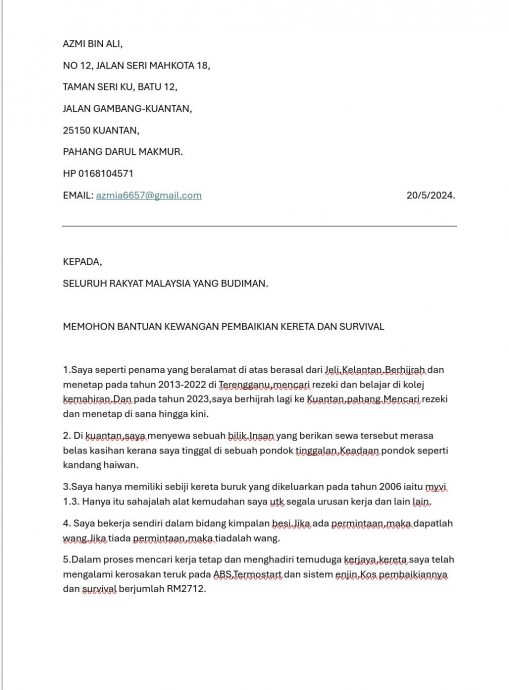 AZMI BIN ALI,

NO 12, JALAN SERI MAHKOTA 18,

TAMAN SERI KU, BATU 12,

JALAN GAMBANG-KUANTAN,

25150 KUANTAN,

PAHANG DARUL MAKMUR.

HP 0168104571

EMAIL: azmia6657@gmail.com

20/5/2024.

KEPADA,

SELURUH RAKYAT MALAYSIA YANG BUDIMAN.

MEMOHON BANTUAN KEWANGAN PEMBAIKIAN KERETA DAN SURVIVAL

1.Saya seperti penama yang beralamat di atas berasal dari Jeli,Kelantan.Berhijrah dan menetap pada tahun 2013-2022 di Terengganu,mencari rezeki dan belajar di kolej kemahiran.Dan pada tahun 2023,saya berhijrah lagi ke Kuantan,pahang.Mencari rezeki dan menetap di sana hingga kini.

2. Di kuantan,saya menyewa sebuah bilik.Insan yang berikan sewa tersebut merasa belas kasihan kerana saya tinggal di sebuah pondok tinggalan.Keadaan pondok seperti kandang haiwan.

3.Saya hanya memiliki sebiji kereta buruk yang dikeluarkan pada tahun 2006 iaitu myvi 1.3. Hanya itu sahajalah alat kemudahan saya utk segala urusan kerja dan lain lain.

4. Saya bekerja sendiri dalam bidang kimpalan besi.Jika ada permintaan,maka dapatlah wang.Jika tiada permintaan,maka tiadalah wang.

5.Dalam proses mencari kerja tetap dan menghadiri temuduga kerjaya,kereta saya telah mengalami kerosakan teruk pada ABS,Termostart dan sistem enjin.Kos pembaikiannya dan survival berjumlah RM2712.